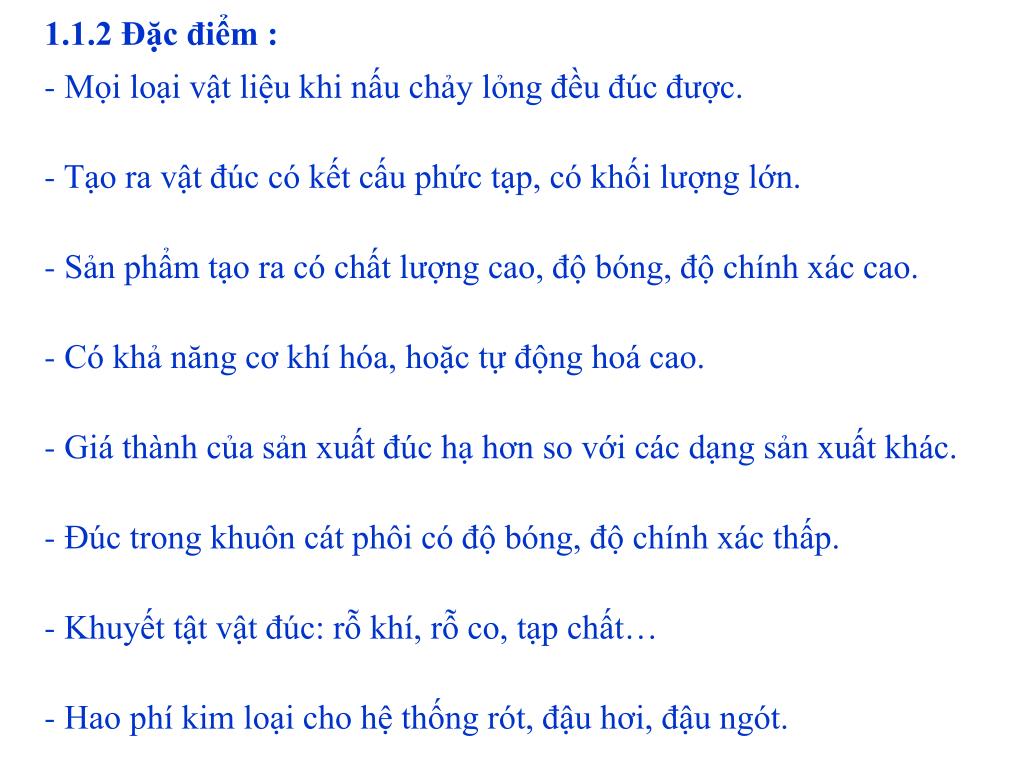 1.1.2 Đặc điểm :
- Mọi loại vật liệu khi nấu chảy lỏng đều đúc được.

- Tạo ra vật đúc có kết cấu phức tạp, có khối lượng lớn.

- Sản phẩm tạo ra có chất lượng cao, độ bóng, độ chính xác cao.

- Có khả năng cơ khí hóa, hoặc tự động hoá cao.

- Giá thành của sản xuất đúc hạ hơn so với các dạng sản xuất khác.

- Đúc trong khuôn cát phôi có độ bóng, độ chính xác thấp.

- Khuyết tật vật đúc: rỗ khí, rỗ co, tạp chất…

- Hao phí kim loại cho hệ thống rót, đậu hơi, đậu ngót.